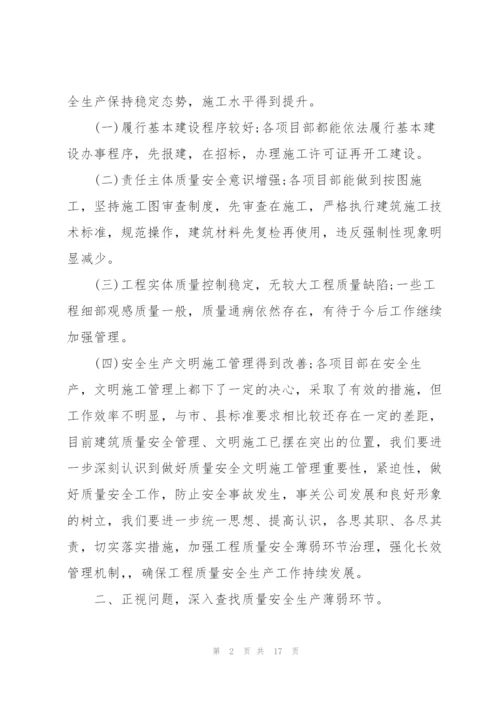 全生产保持稳定态势，施工水平得到提升。

(一)履行基本建设程序较好;各项目部都能依法履行基本建设办事程序，先报建，在招标，办理施工许可证再开工建设。

(二)责任主体质量安全意识增强;各项目部能做到按图施工，坚持施工图审查制度，先审查在施工，严格执行建筑施工技术标准，规范操作，建筑材料先复检再使用，违反强制性现象明显减少。

(三)工程实体质量控制稳定，无较大工程质量缺陷;一些工程细部观感质量一般，质量通病依然存在，有待于今后工作继续加强管理。

(四)安全生产文明施工管理得到改善;各项目部在安全生产，文明施工管理上都下了一定的决心，采取了有效的措施，但工作效率不明显，与市、县标准要求相比较还存在一定的差距，目前建筑质量安全管理、文明施工已摆在突出的位置，我们要进一步深刻认识到做好质量安全文明施工管理重要性，紧迫性，做好质量安全工作，防止安全事故发生，事关公司发展和良好形象的树立，我们要进一步统一思想、提高认识，各思其职、各尽其责，切实落实措施，加强工程质量安全薄弱环节治理，强化长效管理机制，，确保工程质量安全生产工作持续发展。

二、正视问题，深入查找质量安全生产薄弱环节。

第 2 页 共 17 页